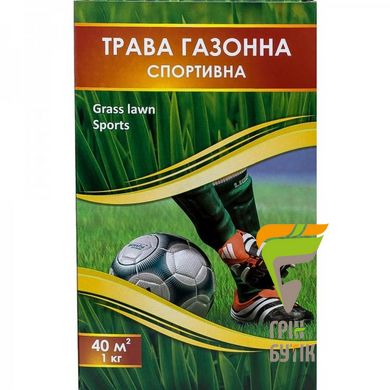 ТРАВА ГАЗОННА
СПОРТИВНА

Grass lawn
Sports

40 м$^2$
1 кг

ГРІН
БУТІК